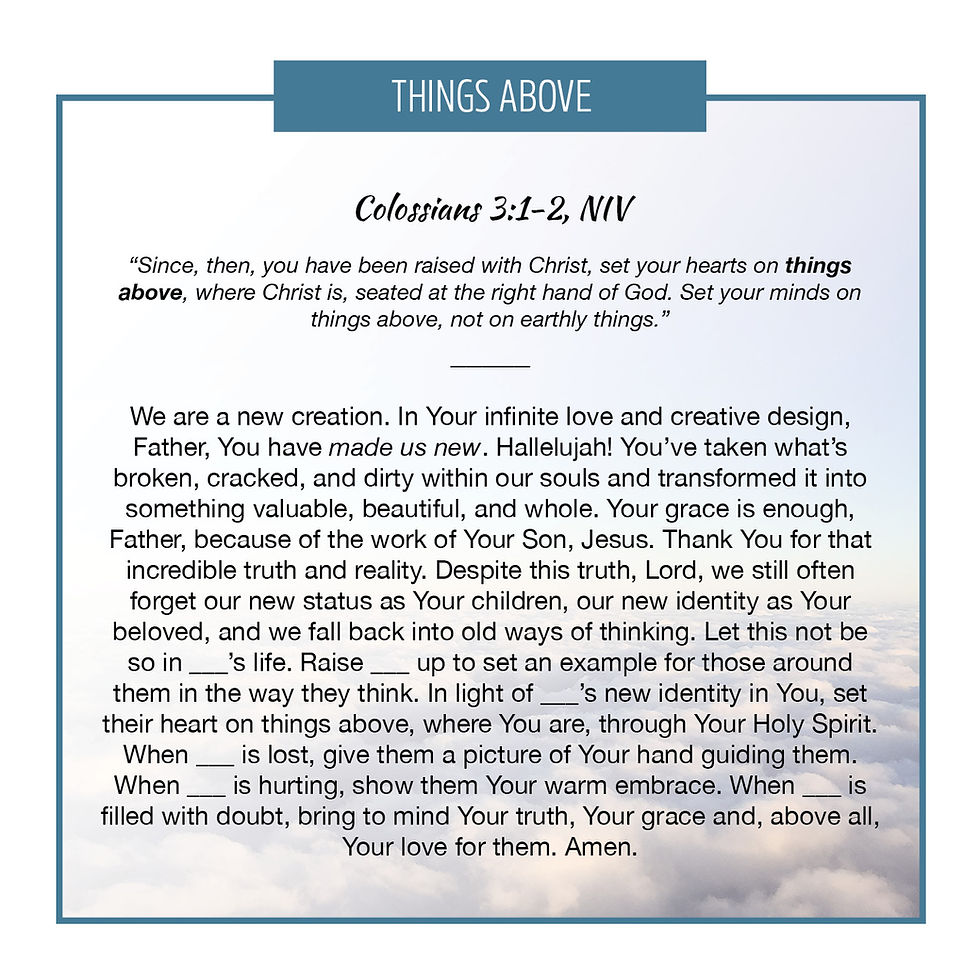 THINGS ABOVE

Colossians 3:1-2, NIV

"Since, then, you have been raised with Christ, set your hearts on things above, where Christ is, seated at the right hand of God. Set your minds on things above, not on earthly things."

We are a new creation. In Your infinite love and creative design, Father, You have made us new. Hallelujah! You've taken what's broken, cracked, and dirty within our souls and transformed it into something valuable, beautiful, and whole. Your grace is enough, Father, because of the work of Your Son, Jesus. Thank You for that incredible truth and reality. Despite this truth, Lord, we still often forget our new status as Your children, our new identity as Your beloved, and we fall back into old ways of thinking. Let this not be so in ____'s life. Raise ____ up to set an example for those around them in the way they think. In light of ____'s new identity in You, set their heart on things above, where You are, through Your Holy Spirit. When ____ is lost, give them a picture of Your hand guiding them. When ____ is hurting, show them Your warm embrace. When ____ is filled with doubt, bring to mind Your truth, Your grace and, above all, Your love for them. Amen.